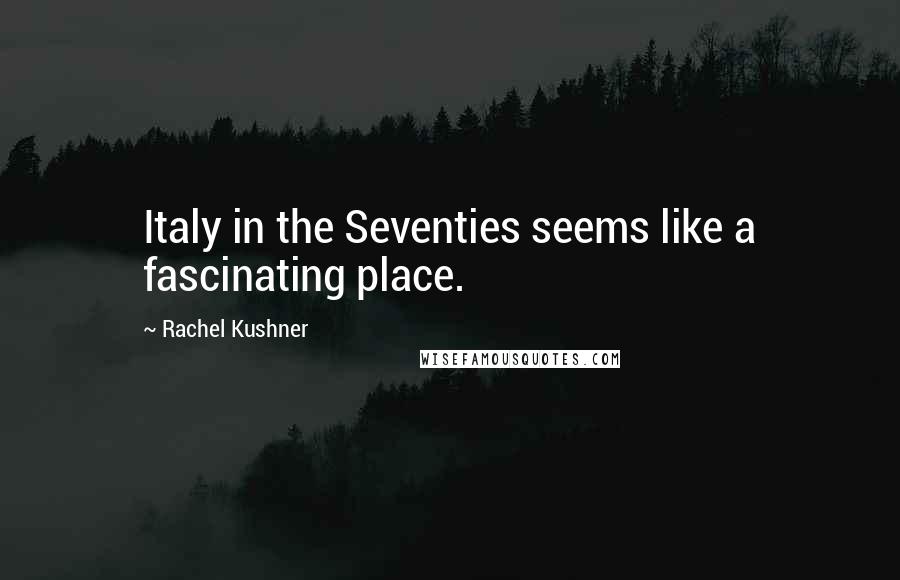 Italy in the Seventies seems like a fascinating place.

~ Rachel Kushner

WISEFAMOUSQUOTES.COM